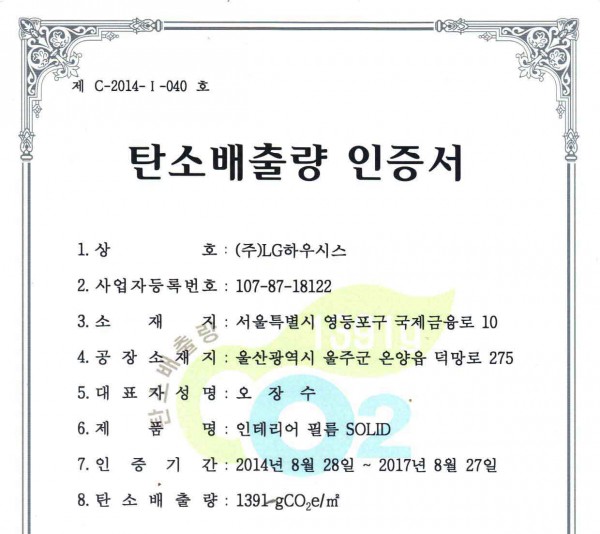 제 C-2014-Ⅰ-040 호

탄소배출량 인증서

1. 상 호 : (주)LG하우시스

2. 사업자등록번호 : 107-87-18122

3. 소 재 지 : 서울특별시 영등포구 국제금융로 10

4. 공 장 소 재 지 : 울산광역시 울주군 온양읍 덕망로 275

5. 대 표 자 성 명 : 오 장 수

6. 제 품 명 : 인테리어 필름 SOLID

7. 인 증 기 간 : 2014년 8월 28일 ~ 2017년 8월 27일

8. 탄 소 배 출 량 : 1391 $gCO_2e/m^2$

탄소배출량 1391g $CO_2$